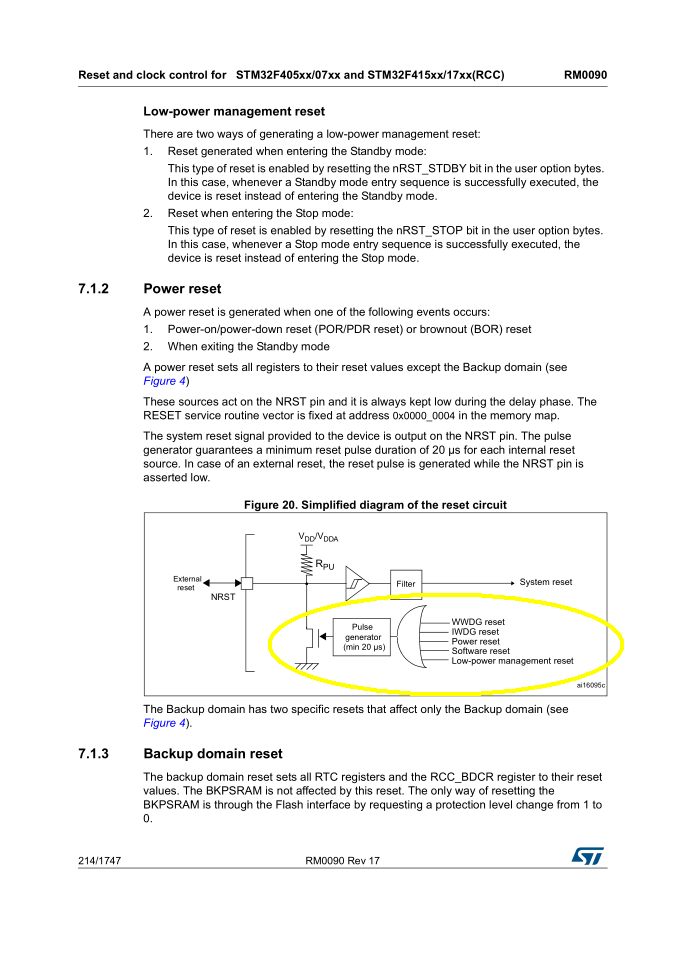 Reset and clock control for STM32F405xx/07xx and STM32F415xx/17xx(RCC) RM0090

Low-power management reset

There are two ways of generating a low-power management reset:

1. Reset generated when entering the Standby mode:

This type of reset is enabled by resetting the nRST_STDBY bit in the user option bytes. In this case, whenever a Standby mode entry sequence is successfully executed, the device is reset instead of entering the Standby mode.

2. Reset when entering the Stop mode:

This type of reset is enabled by resetting the nRST_STOP bit in the user option bytes. In this case, whenever a Stop mode entry sequence is successfully executed, the device is reset instead of entering the Stop mode.

7.1.2 Power reset

A power reset is generated when one of the following events occurs:

1. Power-on/power-down reset (POR/PDR reset) or brownout (BOR) reset

2. When exiting the Standby mode

A power reset sets all registers to their reset values except the Backup domain (see Figure 4)

These sources act on the NRST pin and it is always kept low during the delay phase. The RESET service routine vector is fixed at address 0x0000_0004 in the memory map.

The system reset signal provided to the device is output on the NRST pin. The pulse generator guarantees a minimum reset pulse duration of 20 µs for each internal reset source. In case of an external reset, the reset pulse is generated while the NRST pin is asserted low.

Figure 20. Simplified diagram of the reset circuit

$V_{DD}/V_{DDA}$

$R_{PU}$

External reset

NRST

Filter

System reset

Pulse generator (min 20 µs)

WWDG reset
IWDG reset
Power reset
Software reset
Low-power management reset

ai16095c

The Backup domain has two specific resets that affect only the Backup domain (see Figure 4).

7.1.3 Backup domain reset

The backup domain reset sets all RTC registers and the RCC_BDCR register to their reset values. The BKPSRAM is not affected by this reset. The only way of resetting the BKPSRAM is through the Flash interface by requesting a protection level change from 1 to 0.

214/1747 RM0090 Rev 17